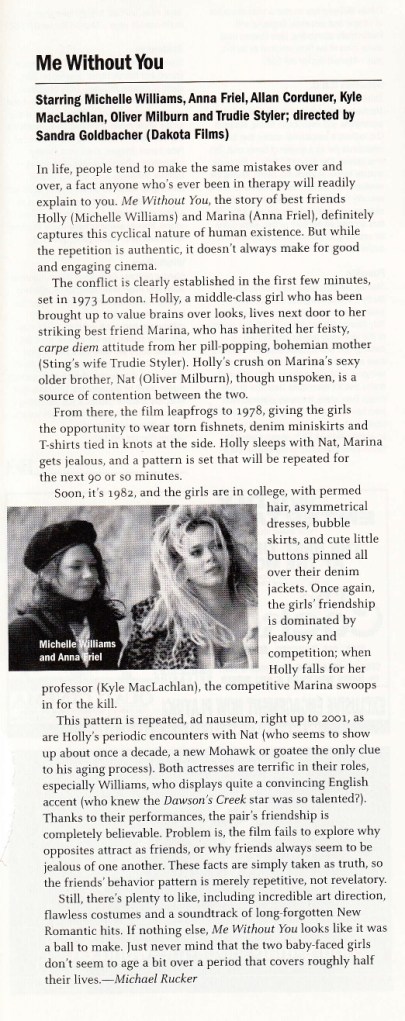 Me Without You

Starring Michelle Williams, Anna Friel, Allan Corduner, Kyle MacLachlan, Oliver Milburn and Trudie Styler; directed by Sandra Goldbacher (Dakota Films)

In life, people tend to make the same mistakes over and over, a fact anyone who's ever been in therapy will readily explain to you. Me Without You, the story of best friends Holly (Michelle Williams) and Marina (Anna Friel), definitely captures this cyclical nature of human existence. But while the repetition is authentic, it doesn't always make for good and engaging cinema.

The conflict is clearly established in the first few minutes, set in 1973 London. Holly, a middle-class girl who has been brought up to value brains over looks, lives next door to her striking best friend Marina, who has inherited her feisty, carpe diem attitude from her pill-popping, bohemian mother (Sting's wife Trudie Styler). Holly's crush on Marina's sexy older brother, Nat (Oliver Milburn), though unspoken, is a source of contention between the two.

From there, the film leapfrogs to 1978, giving the girls the opportunity to wear torn fishnets, denim miniskirts and T-shirts tied in knots at the side. Holly sleeps with Nat, Marina gets jealous, and a pattern is set that will be repeated for the next 90 or so minutes.

Soon, it's 1982, and the girls are in college, with permed hair, asymmetrical dresses, bubble skirts, and cute little buttons pinned all over their denim jackets. Once again, the girls' friendship is dominated by jealousy and competition; when Holly falls for her professor (Kyle MacLachlan), the competitive Marina swoops in for the kill.

Michelle Williams and Anna Friel

This pattern is repeated, ad nauseum, right up to 2001, as are Holly's periodic encounters with Nat (who seems to show up about once a decade, a new Mohawk or goatee the only clue to his aging process). Both actresses are terrific in their roles, especially Williams, who displays quite a convincing English accent (who knew the Dawson's Creek star was so talented?). Thanks to their performances, the pair's friendship is completely believable. Problem is, the film fails to explore why opposites attract as friends, or why friends always seem to be jealous of one another. These facts are simply taken as truth, so the friends' behavior pattern is merely repetitive, not revelatory.

Still, there's plenty to like, including incredible art direction, flawless costumes and a soundtrack of long-forgotten New Romantic hits. If nothing else, Me Without You looks like it was a ball to make. Just never mind that the two baby-faced girls don't seem to age a bit over a period that covers roughly half their lives.—Michael Rucker